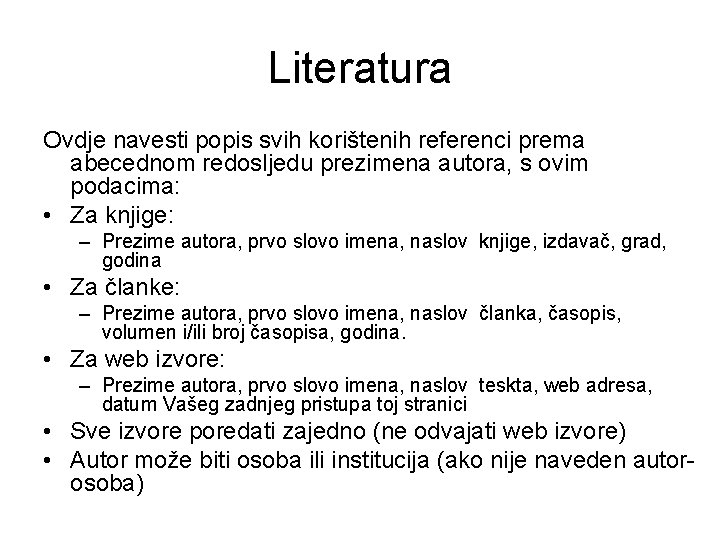 Literatura

Ovdje navesti popis svih korištenih referenci prema abecednom redosljedu prezimena autora, s ovim podacima:

• Za knjige:
– Prezime autora, prvo slovo imena, naslov knjige, izdavač, grad, godina
• Za članke:
– Prezime autora, prvo slovo imena, naslov članka, časopis, volumen i/ili broj časopisa, godina.
• Za web izvore:
– Prezime autora, prvo slovo imena, naslov teskta, web adresa, datum Vašeg zadnjeg pristupa toj stranici
• Sve izvore poredati zajedno (ne odvajati web izvore)
• Autor može biti osoba ili institucija (ako nije naveden autor-osoba)